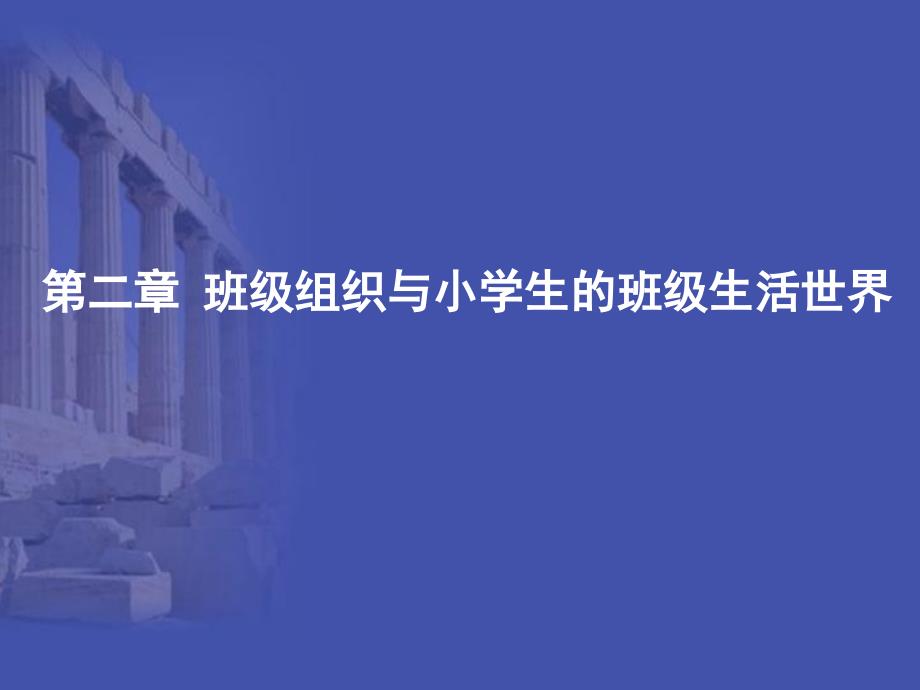 第二章 班级组织与小学生的班级生活世界